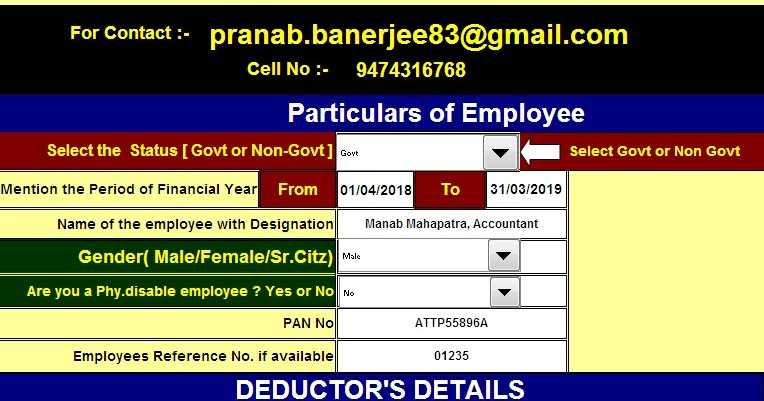 For Contact :- pranab.banerjee83@gmail.com
Cell No :- 9474316768

Particulars of Employee

Select the Status [ Govt or Non-Govt ] Govt Select Govt or Non Govt

Mention the Period of Financial Year From 01/04/2018 To 31/03/2019

Name of the employee with Designation Manab Mahapatra, Accountant

Gender( Male/Female/Sr.Citz) Male

Are you a Phy.disable employee ? Yes or No No

PAN No ATTP55896A

Employees Reference No. if available 01235

DEDUCTOR'S DETAILS